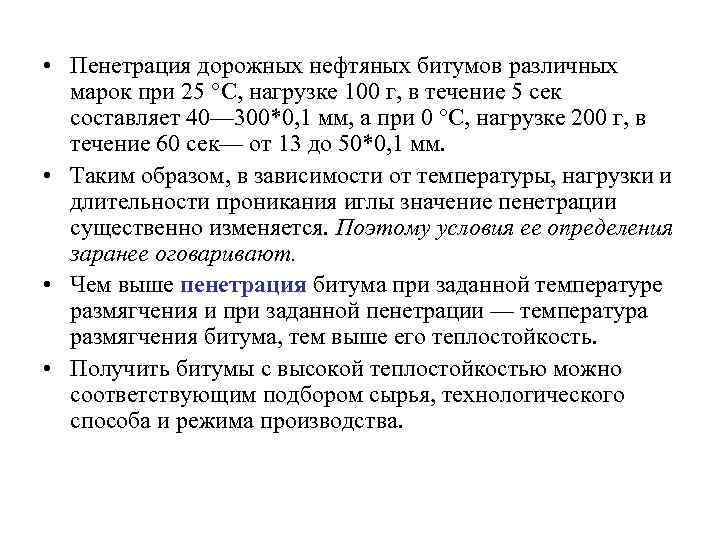 • Пенетрация дорожных нефтяных битумов различных марок при 25 °С, нагрузке 100 г, в течение 5 сек составляет 40—300*0,1 мм, а при 0 °С, нагрузке 200 г, в течение 60 сек— от 13 до 50*0,1 мм.

• Таким образом, в зависимости от температуры, нагрузки и длительности проникания иглы значение пенетрации существенно изменяется. Поэтому условия ее определения заранее оговаривают.

• Чем выше пенетрация битума при заданной температуре размягчения и при заданной пенетрации — температура размягчения битума, тем выше его теплостойкость.

• Получить битумы с высокой теплостойкостью можно соответствующим подбором сырья, технологического способа и режима производства.